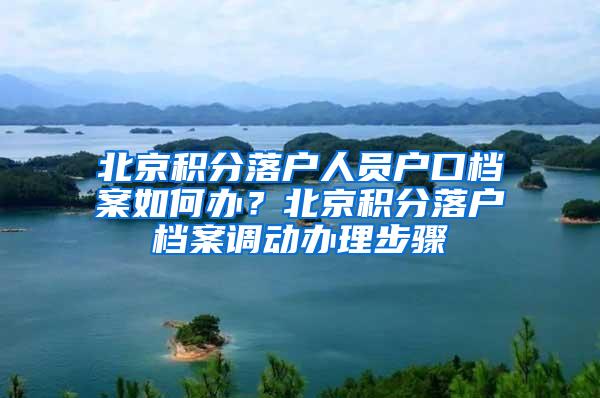 北京积分落户人员户口档案如何办？北京积分落户档案调动办理步骤